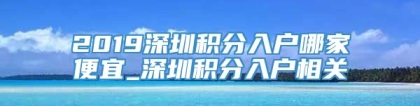 2019深圳积分入户哪家便宜_深圳积分入户相关